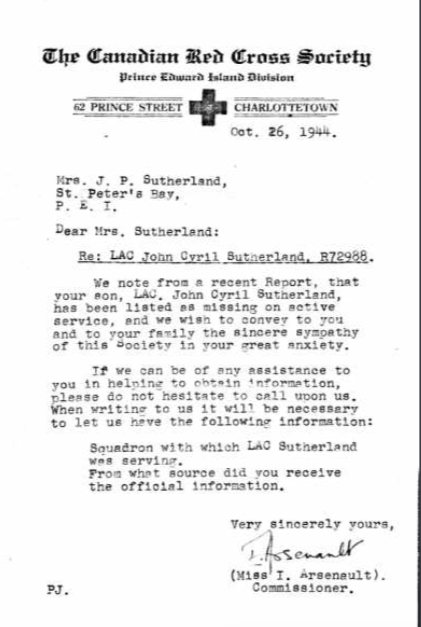 The Canadian Red Cross Society
Prince Edward Island Division
62 PRINCE STREET CHARLOTTETOWN

Oct. 26, 1944.

Mrs. J. P. Sutherland,
St. Peter's Bay,
P. E. I.

Dear Mrs. Sutherland:

Re: LAC John Cyril Sutherland, R72988.

We note from a recent Report, that your son, LAC. John Cyril Sutherland, has been listed as missing on active service, and we wish to convey to you and to your family the sincere sympathy of this Society in your great anxiety.

If we can be of any assistance to you in helping to obtain information, please do not hesitate to call upon us. When writing to us it will be necessary to let us have the following information:

Squadron with which LAC Sutherland was serving.
From what source did you receive the official information.

Very sincerely yours,

I. Arsenault

(Miss I. Arsenault).
Commissioner.

PJ.